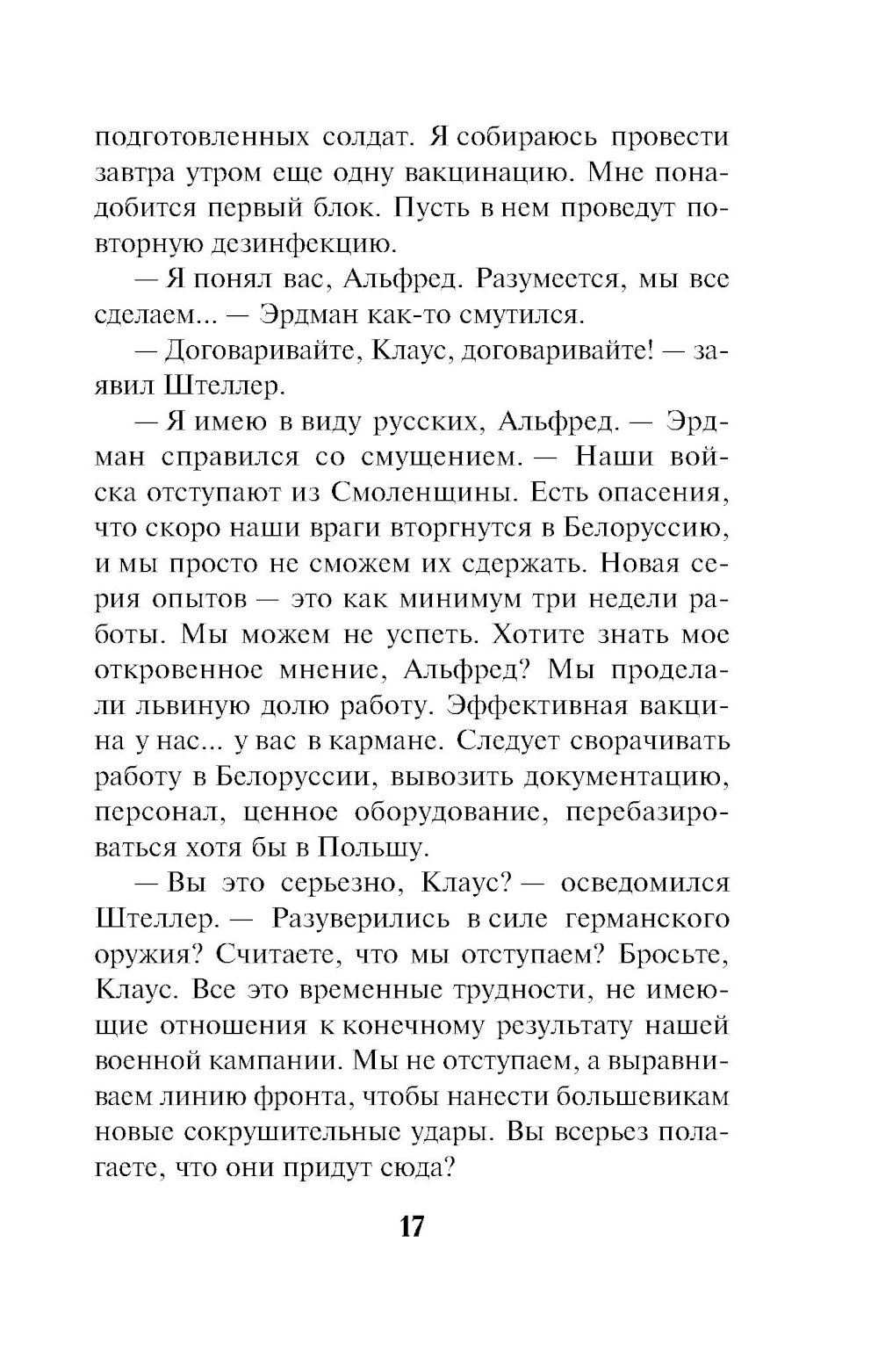 подготовленных солдат. Я собираюсь провести завтра утром еще одну вакцинацию. Мне понадобится первый блок. Пусть в нем проведут повторную дезинфекцию.

— Я понял вас, Альфред. Разумеется, мы все сделаем... — Эрдман как-то смутился.

— Договаривайте, Клаус, договаривайте! — заявил Штеллер.

— Я имею в виду русских, Альфред. — Эрдман справился со смущением. — Наши войска отступают из Смоленщины. Есть опасения, что скоро наши враги вторгнутся в Белоруссию, и мы просто не сможем их сдержать. Новая серия опытов — это как минимум три недели работы. Мы можем не успеть. Хотите знать мое откровенное мнение, Альфред? Мы проделали львиную долю работу. Эффективная вакцина у нас... у вас в кармане. Следует сворачивать работу в Белоруссии, вывозить документацию, персонал, ценное оборудование, перебазироваться хотя бы в Польшу.

— Вы это серьезно, Клаус? — осведомился Штеллер. — Разуверились в силе германского оружия? Считаете, что мы отступаем? Бросьте, Клаус. Все это временные трудности, не имеющие отношения к конечному результату нашей военной кампании. Мы не отступаем, а выравниваем линию фронта, чтобы нанести большевикам новые сокрушительные удары. Вы всерьез полагаете, что они придут сюда?

17